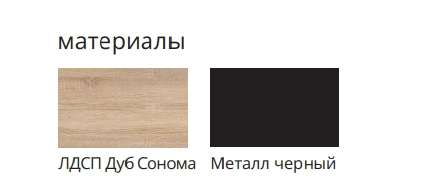 материалы

ЛДСП Дуб Сонома

Металл черный